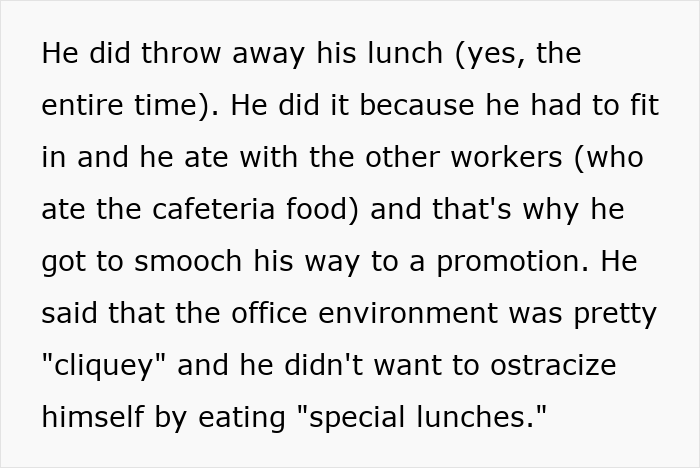 He did throw away his lunch (yes, the entire time). He did it because he had to fit in and he ate with the other workers (who ate the cafeteria food) and that's why he got to smooch his way to a promotion. He said that the office environment was pretty "cliquey" and he didn't want to ostracize himself by eating "special lunches."